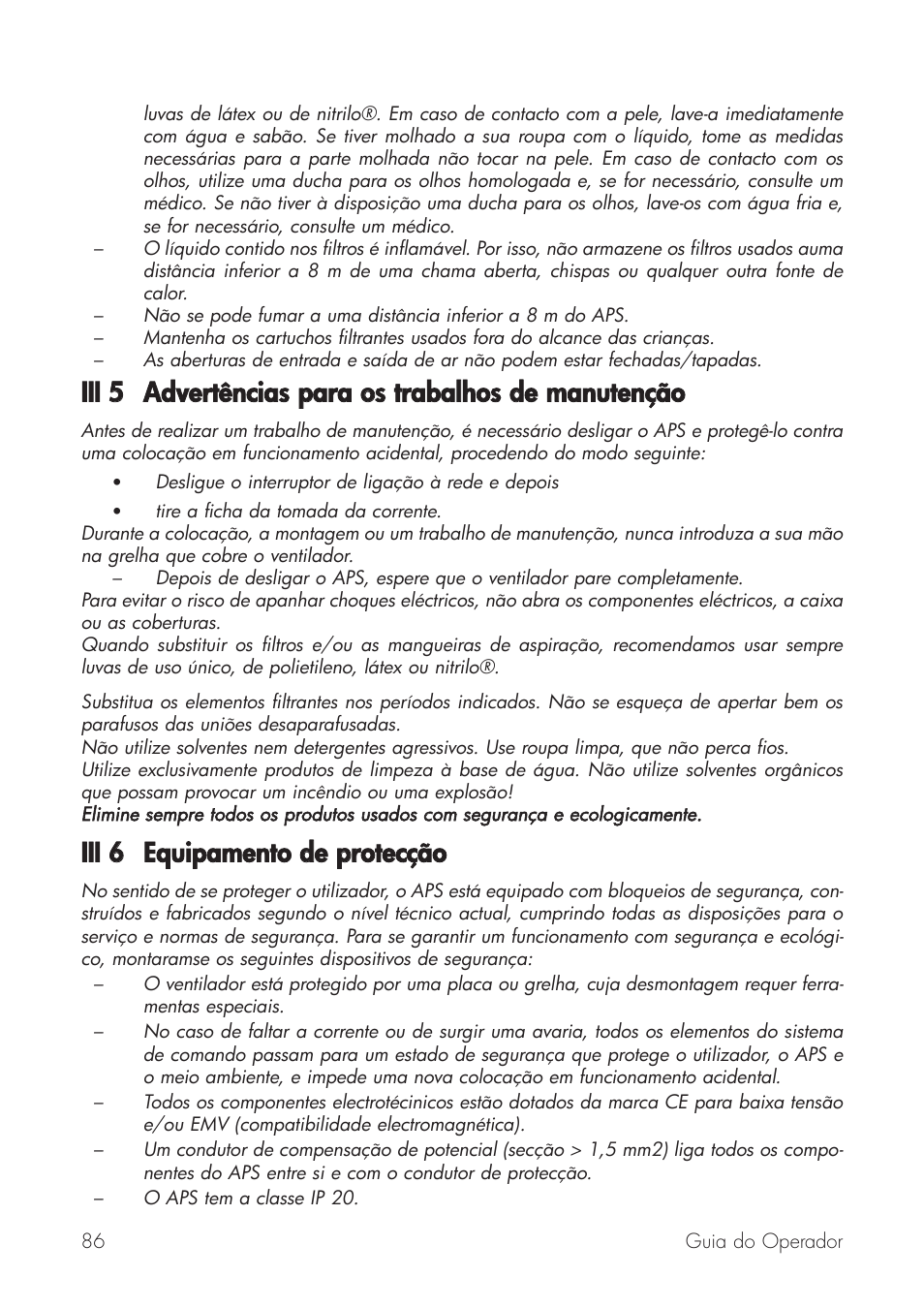 luvas de látex ou de nitrilo®. Em caso de contacto com a pele, lave-a imediatamente com água e sabão. Se tiver molhado a sua roupa com o líquido, tome as medidas necessárias para a parte molhada não tocar na pele. Em caso de contacto com os olhos, utilize uma ducha para os olhos homologada e, se for necessário, consulte um médico. Se não tiver à disposição uma ducha para os olhos, lave-os com água fria e, se for necessário, consulte um médico.

– O líquido contido nos filtros é inflamável. Por isso, não armazene os filtros usados auma distância inferior a 8 m de uma chama aberta, chispas ou qualquer outra fonte de calor.

– Não se pode fumar a uma distância inferior a 8 m do APS.

– Mantenha os cartuchos filtrantes usados fora do alcance das crianças.

– As aberturas de entrada e saída de ar não podem estar fechadas/tapadas.

III 5 Advertências para os trabalhos de manutenção

Antes de realizar um trabalho de manutenção, é necessário desligar o APS e protegê-lo contra uma colocação em funcionamento acidental, procedendo do modo seguinte:

• Desligue o interruptor de ligação à rede e depois

• tire a ficha da tomada da corrente.

Durante a colocação, a montagem ou um trabalho de manutenção, nunca introduza a sua mão na grelha que cobre o ventilador.

– Depois de desligar o APS, espere que o ventilador pare completamente.

Para evitar o risco de apanhar choques eléctricos, não abra os componentes eléctricos, a caixa ou as coberturas.

Quando substituir os filtros e/ou as mangueiras de aspiração, recomendamos usar sempre luvas de uso único, de polietileno, látex ou nitrilo®.

Substitua os elementos filtrantes nos períodos indicados. Não se esqueça de apertar bem os parafusos das uniões desaparafusadas.

Não utilize solventes nem detergentes agressivos. Use roupa limpa, que não perca fios.

Utilize exclusivamente produtos de limpeza à base de água. Não utilize solventes orgânicos que possam provocar um incêndio ou uma explosão!

Elimine sempre todos os produtos usados com segurança e ecologicamente.

III 6 Equipamento de protecção

No sentido de se proteger o utilizador, o APS está equipado com bloqueios de segurança, construídos e fabricados segundo o nível técnico actual, cumprindo todas as disposições para o serviço e normas de segurança. Para se garantir um funcionamento com segurança e ecológico, montaramse os seguintes dispositivos de segurança:

– O ventilador está protegido por uma placa ou grelha, cuja desmontagem requer ferramentas especiais.

– No caso de faltar a corrente ou de surgir uma avaria, todos os elementos do sistema de comando passam para um estado de segurança que protege o utilizador, o APS e o meio ambiente, e impede uma nova colocação em funcionamento acidental.

– Todos os componentes electrotécinicos estão dotados da marca CE para baixa tensão e/ou EMV (compatibilidade electromagnética).

– Um condutor de compensação de potencial (secção > 1,5 mm2) liga todos os componentes do APS entre si e com o condutor de protecção.

– O APS tem a classe IP 20.

86 Guia do Operador